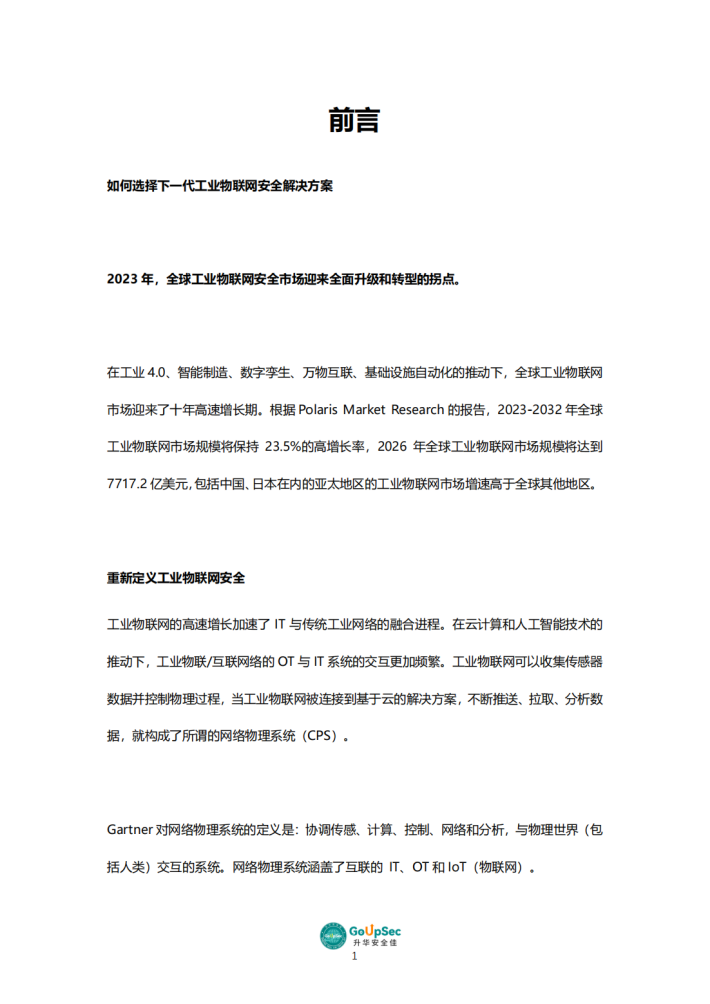 前言

如何选择下一代工业物联网安全解决方案

2023 年，全球工业物联网安全市场迎来全面升级和转型的拐点。

在工业 4.0、智能制造、数字孪生、万物互联、基础设施自动化的推动下，全球工业物联网市场迎来了十年高速增长期。根据 Polaris Market Research 的报告，2023-2032 年全球工业物联网市场规模将保持 23.5%的高增长率，2026 年全球工业物联网市场规模将达到 7717.2 亿美元，包括中国、日本在内的亚太地区的工业物联网市场增速高于全球其他地区。

重新定义工业物联网安全

工业物联网的高速增长加速了 IT 与传统工业网络的融合进程。在云计算和人工智能技术的推动下，工业物联/互联网络的 OT 与 IT 系统的交互更加频繁。工业物联网可以收集传感器数据并控制物理过程，当工业物联网被连接到基于云的解决方案，不断推送、拉取、分析数据，就构成了所谓的网络物理系统（CPS）。

Gartner 对网络物理系统的定义是：协调传感、计算、控制、网络和分析，与物理世界（包括人类）交互的系统。网络物理系统涵盖了互联的 IT、OT 和 IoT（物联网）。

GoUpSec
升华安全佳
1